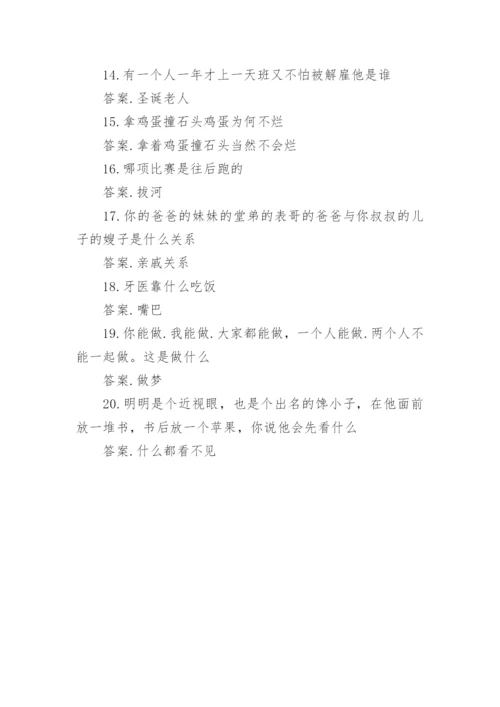 14.有一个人一年才上一天班又不怕被解雇他是谁

答案.圣诞老人

15.拿鸡蛋撞石头鸡蛋为何不烂

答案.拿着鸡蛋撞石头当然不会烂

16.哪项比赛是往后跑的

答案.拔河

17.你的爸爸的妹妹的堂弟的表哥的爸爸与你叔叔的儿子的嫂子是什么关系

答案.亲戚关系

18.牙医靠什么吃饭

答案.嘴巴

19.你能做.我能做.大家都能做，一个人能做.两个人不能一起做。这是做什么

答案.做梦

20.明明是个近视眼，也是个出名的馋小子，在他面前放一堆书，书后放一个苹果，你说他会先看什么

答案.什么都看不见